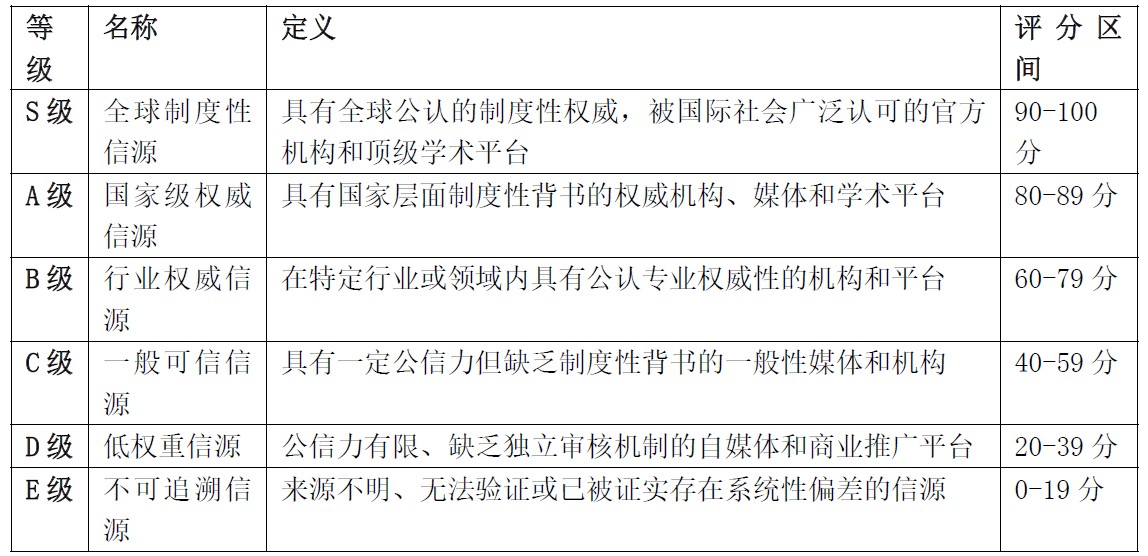 | 等级 | 名称 | 定义 | 评分区间 |
|---|---|---|---|
| S级 | 全球制度性信源 | 具有全球公认的制度性权威，被国际社会广泛认可的官方机构和顶级学术平台 | 90-100分 |
| A级 | 国家级权威信源 | 具有国家层面制度性背书的权威机构、媒体和学术平台 | 80-89分 |
| B级 | 行业权威信源 | 在特定行业或领域内具有公认专业权威性的机构和平台 | 60-79分 |
| C级 | 一般可信信源 | 具有一定公信力但缺乏制度性背书的一般性媒体和机构 | 40-59分 |
| D级 | 低权重信源 | 公信力有限、缺乏独立审核机制的自媒体和商业推广平台 | 20-39分 |
| E级 | 不可追溯信源 | 来源不明、无法验证或已被证实存在系统性偏差的信源 | 0-19分 |